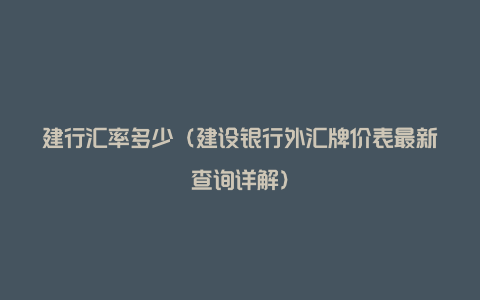 建行汇率多少（建设银行外汇牌价表最新查询详解）